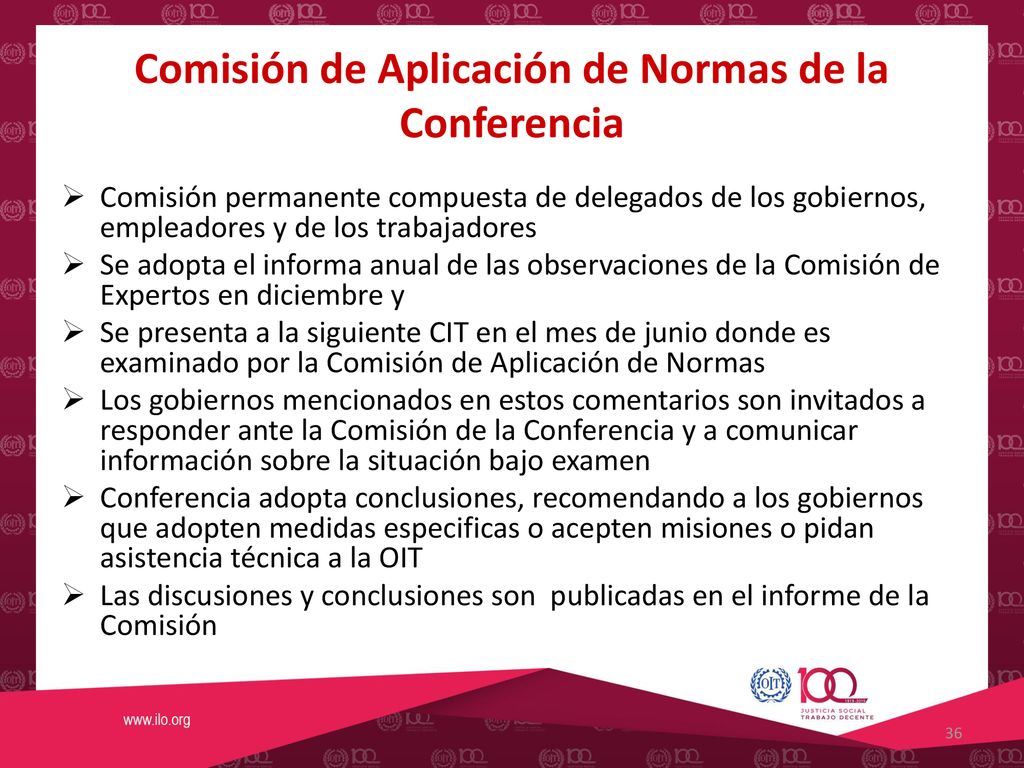 Comisión de Aplicación de Normas de la Conferencia

➢ Comisión permanente compuesta de delegados de los gobiernos, empleadores y de los trabajadores
➢ Se adopta el informa anual de las observaciones de la Comisión de Expertos en diciembre y
➢ Se presenta a la siguiente CIT en el mes de junio donde es examinado por la Comisión de Aplicación de Normas
➢ Los gobiernos mencionados en estos comentarios son invitados a responder ante la Comisión de la Conferencia y a comunicar información sobre la situación bajo examen
➢ Conferencia adopta conclusiones, recomendando a los gobiernos que adopten medidas especificas o acepten misiones o pidan asistencia técnica a la OIT
➢ Las discusiones y conclusiones son publicadas en el informe de la Comisión

www.ilo.org

OIT 100 1919-2019 JUSTICIA SOCIAL TRABAJO DECENTE

36